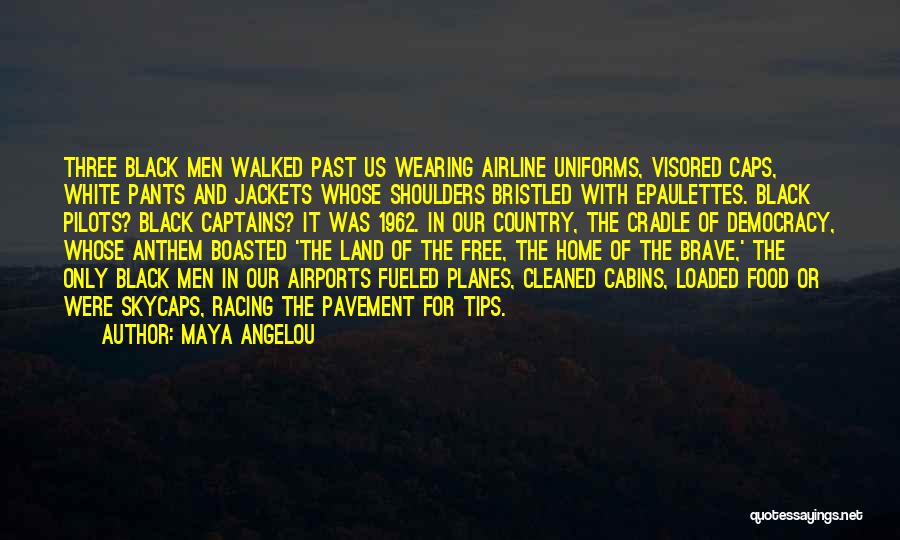 THREE BLACK MEN WALKED PAST US WEARING AIRLINE UNIFORMS, VISORED CAPS, WHITE PANTS AND JACKETS WHOSE SHOULDERS BRISTLED WITH EPAULETTES. BLACK PILOTS? BLACK CAPTAINS? IT WAS 1962. IN OUR COUNTRY, THE CRADLE OF DEMOCRACY, WHOSE ANTHEM BOASTED 'THE LAND OF THE FREE, THE HOME OF THE BRAVE,' THE ONLY BLACK MEN IN OUR AIRPORTS FUELED PLANES, CLEANED CABINS, LOADED FOOD OR WERE SKYCAPS, RACING THE PAVEMENT FOR TIPS.

AUTHOR: MAYA ANGELOU

quotessayings.net